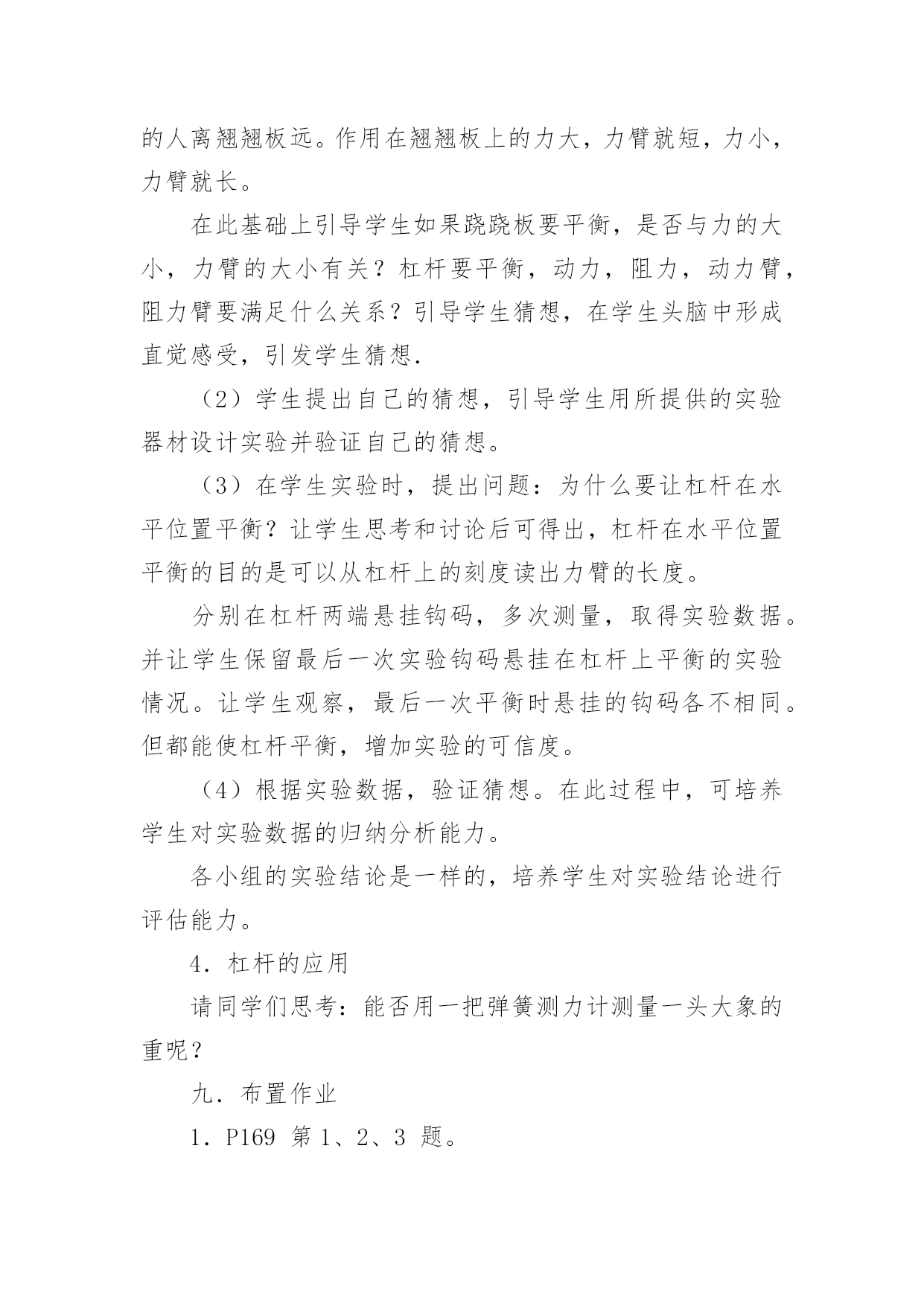 的人离翘翘板远。作用在翘翘板上的力大，力臂就短，力小，力臂就长。

在此基础上引导学生如果跷跷板要平衡，是否与力的大小，力臂的大小有关？杠杆要平衡，动力，阻力，动力臂，阻力臂要满足什么关系？引导学生猜想，在学生头脑中形成直觉感受，引发学生猜想.

（2）学生提出自己的猜想，引导学生用所提供的实验器材设计实验并验证自己的猜想。

（3）在学生实验时，提出问题：为什么要让杠杆在水平位置平衡？让学生思考和讨论后可得出，杠杆在水平位置平衡的目的是可以从杠杆上的刻度读出力臂的长度。

分别在杠杆两端悬挂钩码，多次测量，取得实验数据。并让学生保留最后一次实验钩码悬挂在杠杆上平衡的实验情况。让学生观察，最后一次平衡时悬挂的钩码各不相同。但都能使杠杆平衡，增加实验的可信度。

（4）根据实验数据，验证猜想。在此过程中，可培养学生对实验数据的归纳分析能力。

各小组的实验结论是一样的，培养学生对实验结论进行评估能力。

4．杠杆的应用

请同学们思考：能否用一把弹簧测力计测量一头大象的重呢？

九．布置作业

1．P169 第 1、2、3 题。